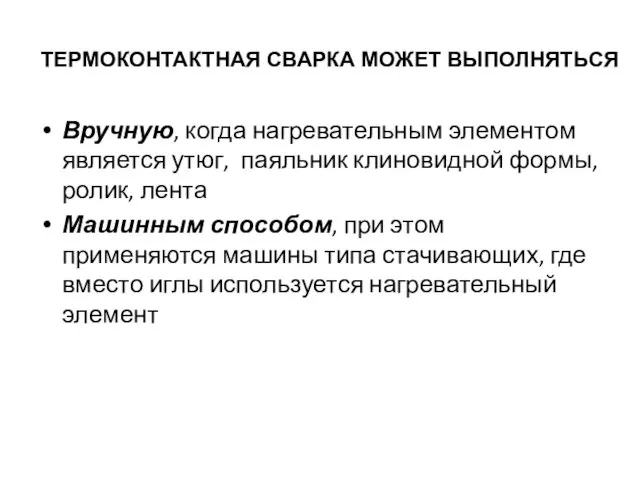 ТЕРМОКОНТАКТНАЯ СВАРКА МОЖЕТ ВЫПОЛНЯТЬСЯ

• Вручную, когда нагревательным элементом является утюг, паяльник клиновидной формы, ролик, лента
• Машинным способом, при этом применяются машины типа стачивающих, где вместо иглы используется нагревательный элемент